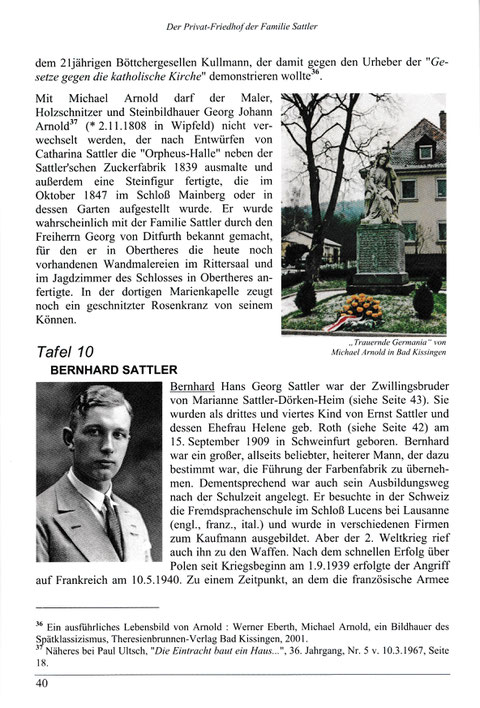 Der Privat-Friedhof der Familie Sattler

dem 21jährigen Böttchergesellen Kullmann, der damit gegen den Urheber der "Gesetze gegen die katholische Kirche" demonstrieren wollte$^{36}$.

Mit Michael Arnold darf der Maler, Holzschnitzer und Steinbildhauer Georg Johann Arnold$^{37}$ (* 2.11.1808 in Wipfeld) nicht verwechselt werden, der nach Entwürfen von Catharina Sattler die "Orpheus-Halle" neben der Sattler'schen Zuckerfabrik 1839 ausmalte und außerdem eine Steinfigur fertigte, die im Oktober 1847 im Schloß Mainberg oder in dessen Garten aufgestellt wurde. Er wurde wahrscheinlich mit der Familie Sattler durch den Freiherrn Georg von Ditfurth bekannt gemacht, für den er in Obertheres die heute noch vorhandenen Wandmalereien im Rittersaal und im Jagdzimmer des Schlosses in Obertheres anfertigte. In der dortigen Marienkapelle zeugt noch ein geschnitzter Rosenkranz von seinem Können.

„Trauernde Germania" von Michael Arnold in Bad Kissingen

Tafel 10

BERNHARD SATTLER

Bernhard Hans Georg Sattler war der Zwillingsbruder von Marianne Sattler-Dörken-Heim (siehe Seite 43). Sie wurden als drittes und viertes Kind von Ernst Sattler und dessen Ehefrau Helene geb. Roth (siehe Seite 42) am 15. September 1909 in Schweinfurt geboren. Bernhard war ein großer, allseits beliebter, heiterer Mann, der dazu bestimmt war, die Führung der Farbenfabrik zu übernehmen. Dementsprechend war auch sein Ausbildungsweg nach der Schulzeit angelegt. Er besuchte in der Schweiz die Fremdsprachenschule im Schloß Lucens bei Lausanne (engl., franz., ital.) und wurde in verschiedenen Firmen zum Kaufmann ausgebildet. Aber der 2. Weltkrieg rief auch ihn zu den Waffen. Nach dem schnellen Erfolg über Polen seit Kriegsbeginn am 1.9.1939 erfolgte der Angriff auf Frankreich am 10.5.1940. Zu einem Zeitpunkt, an dem die französische Armee

$^{36}$ Ein ausführliches Lebensbild von Arnold : Werner Eberth, Michael Arnold, ein Bildhauer des Spätklassizismus, Theresienbrunnen-Verlag Bad Kissingen, 2001.
$^{37}$ Näheres bei Paul Ultsch, "Die Eintracht baut ein Haus...", 36. Jahrgang, Nr. 5 v. 10.3.1967, Seite 18.

40